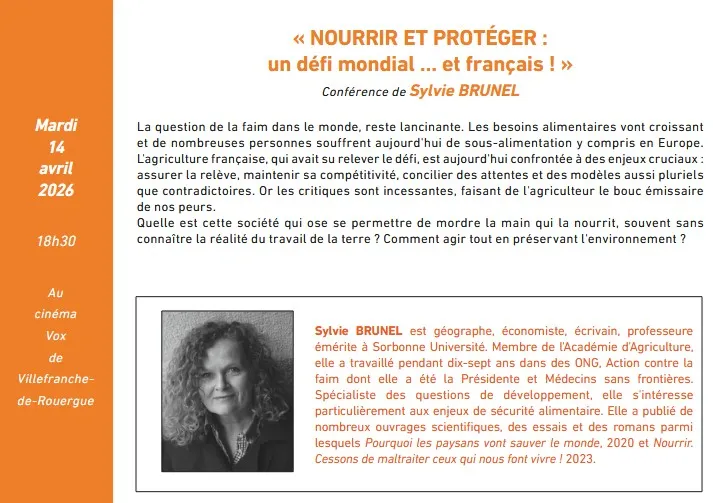 Mardi
14
avril
2026

18h30

Au
cinéma
Vox
de
Villefranche-
de-Rouergue

« NOURRIR ET PROTÉGER :
un défi mondial ... et français ! »

Conférence de Sylvie BRUNEL

La question de la faim dans le monde, reste lancinante. Les besoins alimentaires vont croissant et de nombreuses personnes souffrent aujourd'hui de sous-alimentation y compris en Europe. L'agriculture française, qui avait su relever le défi, est aujourd'hui confrontée à des enjeux cruciaux : assurer la relève, maintenir sa compétitivité, concilier des attentes et des modèles aussi pluriels que contradictoires. Or les critiques sont incessantes, faisant de l'agriculteur le bouc émissaire de nos peurs.
Quelle est cette société qui ose se permettre de mordre la main qui la nourrit, souvent sans connaître la réalité du travail de la terre ? Comment agir tout en préservant l'environnement ?

Sylvie BRUNEL est géographe, économiste, écrivain, professeure émérite à Sorbonne Université. Membre de l'Académie d'Agriculture, elle a travaillé pendant dix-sept ans dans des ONG, Action contre la faim dont elle a été la Présidente et Médecins sans frontières. Spécialiste des questions de développement, elle s'intéresse particulièrement aux enjeux de sécurité alimentaire. Elle a publié de nombreux ouvrages scientifiques, des essais et des romans parmi lesquels Pourquoi les paysans vont sauver le monde, 2020 et Nourrir. Cessons de maltraiter ceux qui nous font vivre ! 2023.